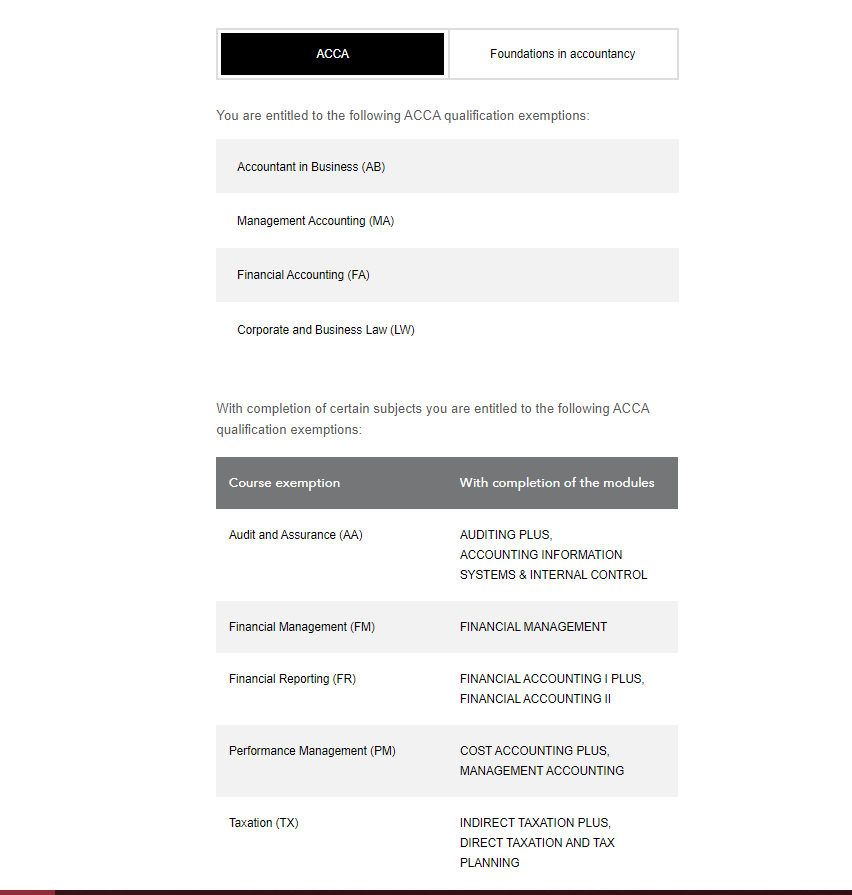 ACCA

Foundations in accountancy

You are entitled to the following ACCA qualification exemptions:

Accountant in Business (AB)

Management Accounting (MA)

Financial Accounting (FA)

Corporate and Business Law (LW)

With completion of certain subjects you are entitled to the following ACCA qualification exemptions:

| Course exemption | With completion of the modules |
|---|---|
| Audit and Assurance (AA) | AUDITING PLUS, ACCOUNTING INFORMATION SYSTEMS & INTERNAL CONTROL |
| Financial Management (FM) | FINANCIAL MANAGEMENT |
| Financial Reporting (FR) | FINANCIAL ACCOUNTING I PLUS, FINANCIAL ACCOUNTING II |
| Performance Management (PM) | COST ACCOUNTING PLUS, MANAGEMENT ACCOUNTING |
| Taxation (TX) | INDIRECT TAXATION PLUS, DIRECT TAXATION AND TAX PLANNING |